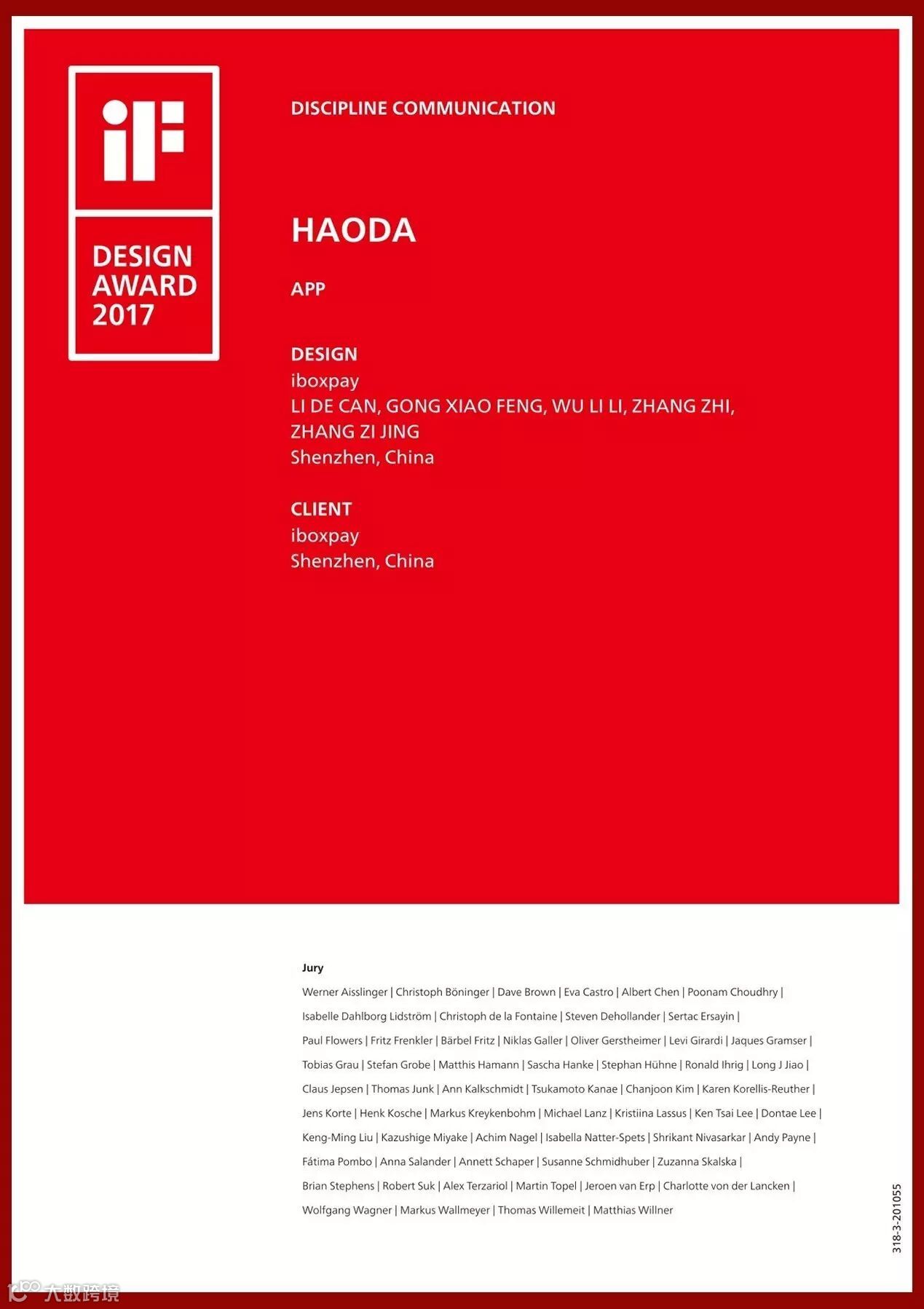 iF

DESIGN AWARD 2017

DISCIPLINE COMMUNICATION

HAODA

APP

DESIGN
iboxpay
LI DE CAN, GONG XIAO FENG, WU LI LI, ZHANG ZHI, ZHANG ZI JING
Shenzhen, China

CLIENT
iboxpay
Shenzhen, China

Jury
Werner Aisslinger | Christoph Böninger | Dave Brown | Eva Castro | Albert Chen | Poonam Choudhry | Isabelle Dahlborg Lidström | Christoph de la Fontaine | Steven Dehollander | Sertac Ersayin | Paul Flowers | Fritz Frenkler | Bärbel Fritz | Niklas Galler | Oliver Gerstheimer | Levi Girardi | Jaques Gramser | Tobias Grau | Stefan Grobe | Matthis Hamann | Sascha Hanke | Stephan Hühne | Ronald Ihrig | Long J Jiao | Claus Jepsen | Thomas Junk | Ann Kalkschmidt | Tsukamoto Kanae | Chanjoon Kim | Karen Korellis-Reuther | Jens Korte | Henk Kosche | Markus Kreykenbohm | Michael Lanz | Kristiina Lassus | Ken Tsai Lee | Dontae Lee | Keng-Ming Liu | Kazushige Miyake | Achim Nagel | Isabella Natter-Spets | Shrikant Nivasarkar | Andy Payne | Fátima Pombo | Anna Salander | Annett Schaper | Susanne Schmidhuber | Zuzanna Skalska | Brian Stephens | Robert Suk | Alex Terzariol | Martin Topel | Jeroen van Erp | Charlotte von der Lancken | Wolfgang Wagner | Markus Wallmeyer | Thomas Willemeit | Matthias Willner

318-3-201055

大数跨境